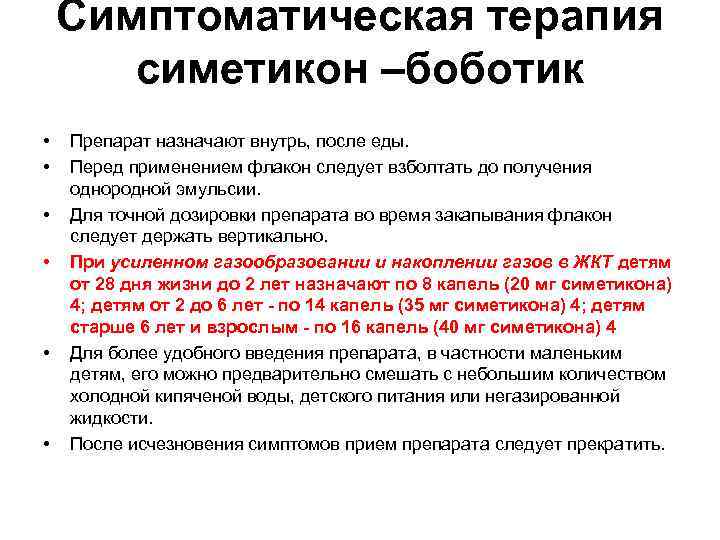 Симптоматическая терапия симетикон –боботик

• Препарат назначают внутрь, после еды.
• Перед применением флакон следует взболтать до получения однородной эмульсии.
• Для точной дозировки препарата во время закапывания флакон следует держать вертикально.
• При усиленном газообразовании и накоплении газов в ЖКТ детям от 28 дня жизни до 2 лет назначают по 8 капель (20 мг симетикона) 4; детям от 2 до 6 лет - по 14 капель (35 мг симетикона) 4; детям старше 6 лет и взрослым - по 16 капель (40 мг симетикона) 4
• Для более удобного введения препарата, в частности маленьким детям, его можно предварительно смешать с небольшим количеством холодной кипяченой воды, детского питания или негазированной жидкости.
• После исчезновения симптомов прием препарата следует прекратить.